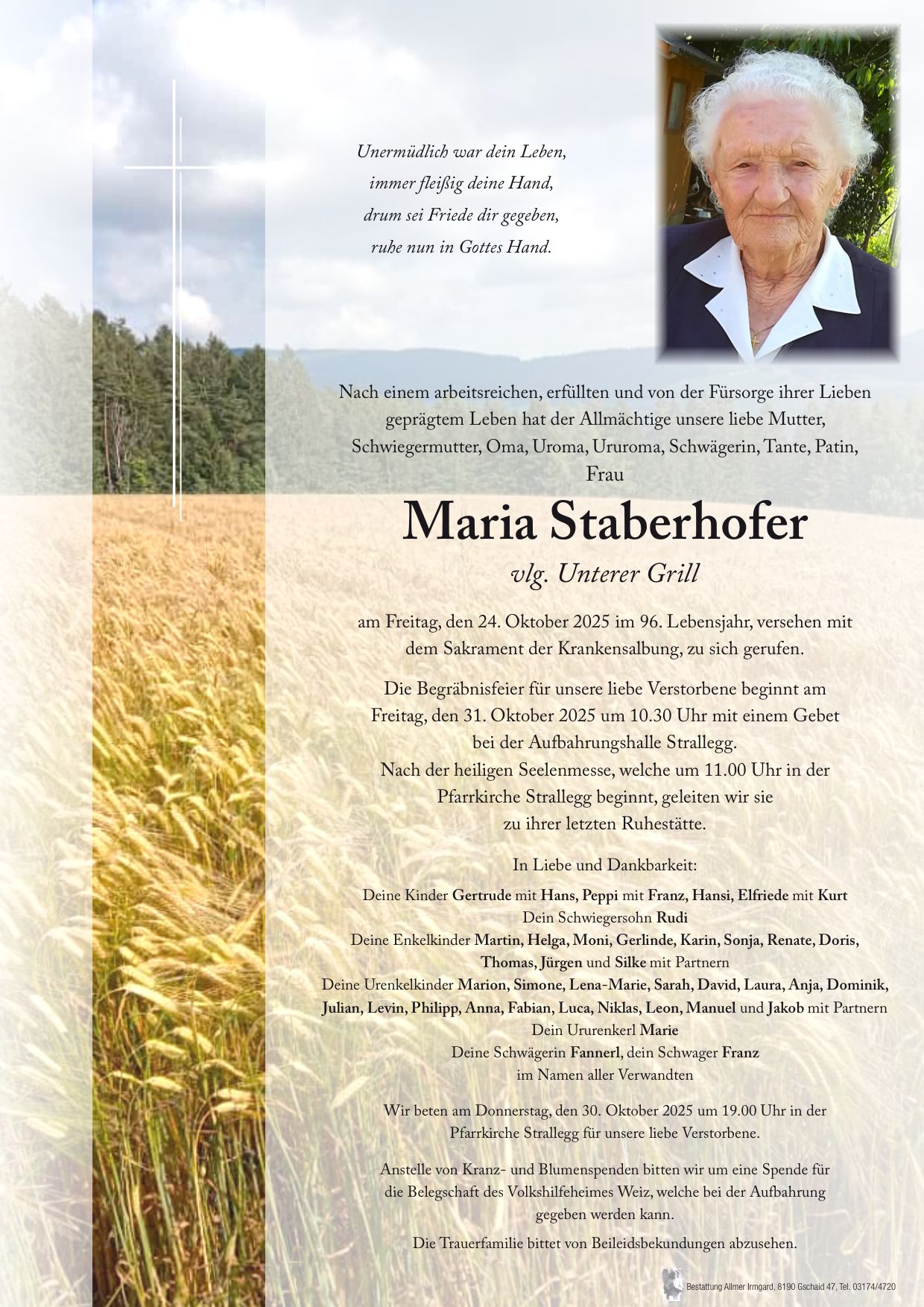 Unermüdlich war dein Leben,
immer fleißig deine Hand,
drum sei Friede dir gegeben,
ruhe nun in Gottes Hand.

Nach einem arbeitsreichen, erfüllten und von der Fürsorge ihrer Lieben geprägtem Leben hat der Allmächtige unsere liebe Mutter, Schwiegermutter, Oma, Uroma, Ururoma, Schwägerin, Tante, Patin, Frau

Maria Staberhofer

vlg. Unterer Grill

am Freitag, den 24. Oktober 2025 im 96. Lebensjahr, versehen mit dem Sakrament der Krankensalbung, zu sich gerufen.

Die Begräbnisfeier für unsere liebe Verstorbene beginnt am Freitag, den 31. Oktober 2025 um 10.30 Uhr mit einem Gebet bei der Aufbahrungshalle Strallegg.
Nach der heiligen Seelenmesse, welche um 11.00 Uhr in der Pfarrkirche Strallegg beginnt, geleiten wir sie zu ihrer letzten Ruhestätte.

In Liebe und Dankbarkeit:
Deine Kinder Gertrude mit Hans, Peppi mit Franz, Hansi, Elfriede mit Kurt
Dein Schwiegersohn Rudi
Deine Enkelkinder Martin, Helga, Moni, Gerlinde, Karin, Sonja, Renate, Doris, Thomas, Jürgen und Silke mit Partnern
Deine Urenkelkinder Marion, Simone, Lena-Marie, Sarah, David, Laura, Anja, Dominik, Julian, Levin, Philipp, Anna, Fabian, Luca, Niklas, Leon, Manuel und Jakob mit Partnern
Dein Ururenkerl Marie
Deine Schwägerin Fannerl, dein Schwager Franz
im Namen aller Verwandten

Wir beten am Donnerstag, den 30. Oktober 2025 um 19.00 Uhr in der Pfarrkirche Strallegg für unsere liebe Verstorbene.

Anstelle von Kranz- und Blumenspenden bitten wir um eine Spende für die Belegschaft des Volkshilfeheimes Weiz, welche bei der Aufbahrung gegeben werden kann.

Die Trauerfamilie bittet von Beileidsbekundungen abzusehen.

Bestattung Allmer Irmgard, 8190 Gschaid 47, Tel. 03174/4720